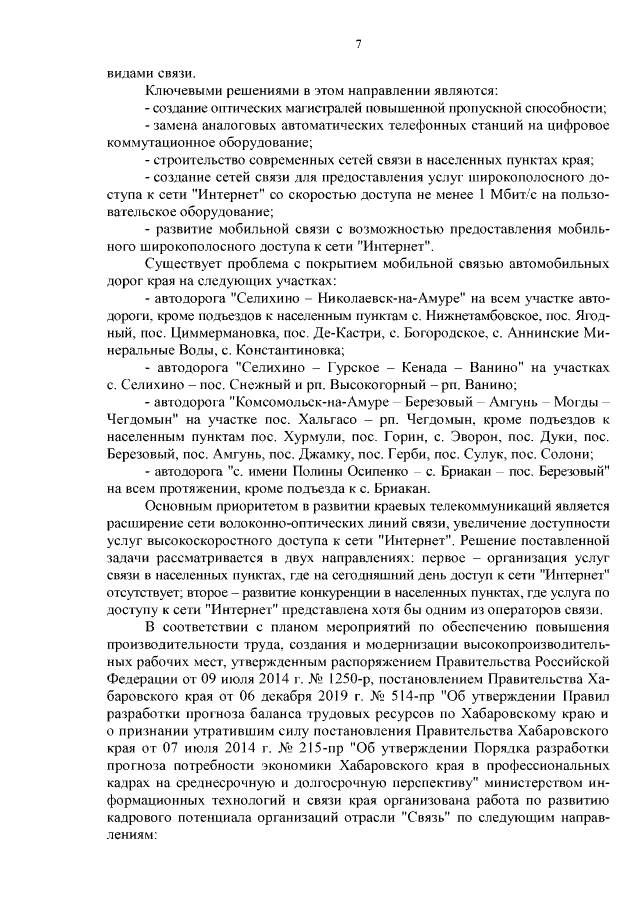 7

видами связи.

Ключевыми решениями в этом направлении являются:

- создание оптических магистралей повышенной пропускной способности;

- замена аналоговых автоматических телефонных станций на цифровое коммутационное оборудование;

- строительство современных сетей связи в населенных пунктах края;

- создание сетей связи для предоставления услуг широкополосного доступа к сети "Интернет" со скоростью доступа не менее 1 Мбит/с на пользовательское оборудование;

- развитие мобильной связи с возможностью предоставления мобильного широкополосного доступа к сети "Интернет".

Существует проблема с покрытием мобильной связью автомобильных дорог края на следующих участках:

- автодорога "Селихино – Николаевск-на-Амуре" на всем участке автодороги, кроме подъездов к населенным пунктам с. Нижнетамбовское, пос. Ягодный, пос. Циммермановка, пос. Де-Кастри, с. Богородское, с. Аннинские Минеральные Воды, с. Константиновка;

- автодорога "Селихино – Гурское – Кенада – Ванино" на участках с. Селихино – пос. Снежный и рп. Высокогорный – рп. Ванино;

- автодорога "Комсомольск-на-Амуре – Березовый – Амгунь – Могды – Чегдомын" на участке пос. Хальгасо – рп. Чегдомын, кроме подъездов к населенным пунктам пос. Хурмули, пос. Горин, с. Эворон, пос. Дуки, пос. Березовый, пос. Амгунь, пос. Джамку, пос. Герби, пос. Сулук, пос. Солони;

- автодорога "с. имени Полины Осипенко – с. Бриакан – пос. Березовый" на всем протяжении, кроме подъезда к с. Бриакан.

Основным приоритетом в развитии краевых телекоммуникаций является расширение сети волоконно-оптических линий связи, увеличение доступности услуг высокоскоростного доступа к сети "Интернет". Решение поставленной задачи рассматривается в двух направлениях: первое – организация услуг связи в населенных пунктах, где на сегодняшний день доступ к сети "Интернет" отсутствует; второе – развитие конкуренции в населенных пунктах, где услуга по доступу к сети "Интернет" представлена хотя бы одним из операторов связи.

В соответствии с планом мероприятий по обеспечению повышения производительности труда, создания и модернизации высокопроизводительных рабочих мест, утвержденным распоряжением Правительства Российской Федерации от 09 июля 2014 г. № 1250-р, постановлением Правительства Хабаровского края от 06 декабря 2019 г. № 514-пр "Об утверждении Правил разработки прогноза баланса трудовых ресурсов по Хабаровскому краю и о признании утратившим силу постановления Правительства Хабаровского края от 07 июля 2014 г. № 215-пр "Об утверждении Порядка разработки прогноза потребности экономики Хабаровского края в профессиональных кадрах на среднесрочную и долгосрочную перспективу" министерством информационных технологий и связи края организована работа по развитию кадрового потенциала организаций отрасли "Связь" по следующим направлениям: